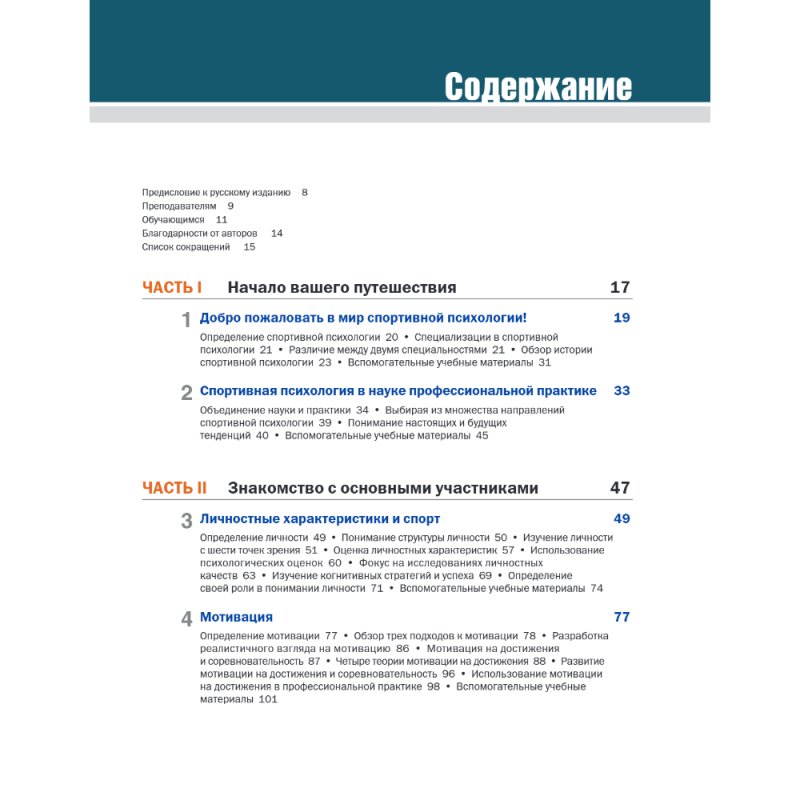 Содержание

Предисловие к русскому изданию 8
Преподавателям 9
Обучающимся 11
Благодарности от авторов 14
Список сокращений 15

ЧАСТЬ I Начало вашего путешествия 17

1 Добро пожаловать в мир спортивной психологии! 19

Определение спортивной психологии 20 • Специализации в спортивной психологии 21 • Различие между двумя специальностями 21 • Обзор истории спортивной психологии 23 • Вспомогательные учебные материалы 31

2 Спортивная психология в науке профессиональной практике 33

Объединение науки и практики 34 • Выбирая из множества направлений спортивной психологии 39 • Понимание настоящих и будущих тенденций 40 • Вспомогательные учебные материалы 45

ЧАСТЬ II Знакомство с основными участниками 47

3 Личностные характеристики и спорт 49

Определение личности 49 • Понимание структуры личности 50 • Изучение личности с шести точек зрения 51 • Оценка личностных характеристик 57 • Использование психологических оценок 60 • Фокус на исследованиях личностных качеств 63 • Изучение когнитивных стратегий и успеха 69 • Определение своей роли в понимании личности 71 • Вспомогательные учебные материалы 74

4 Мотивация 77

Определение мотивации 77 • Обзор трех подходов к мотивации 78 • Разработка реалистичного взгляда на мотивацию 86 • Мотивация на достижения и соревновательность 87 • Четыре теории мотивации на достижения 88 • Развитие мотивации на достижения и соревновательность 96 • Использование мотивации на достижения в профессиональной практике 98 • Вспомогательные учебные материалы 101